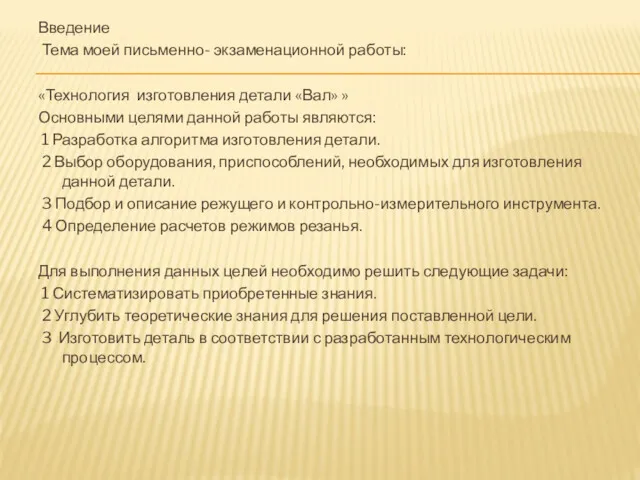 Введение
Тема моей письменно- экзаменационной работы:

«Технология изготовления детали «Вал» »
Основными целями данной работы являются:
1 Разработка алгоритма изготовления детали.
2 Выбор оборудования, приспособлений, необходимых для изготовления данной детали.
3 Подбор и описание режущего и контрольно-измерительного инструмента.
4 Определение расчетов режимов резанья.

Для выполнения данных целей необходимо решить следующие задачи:
1 Систематизировать приобретенные знания.
2 Углубить теоретические знания для решения поставленной цели.
3 Изготовить деталь в соответствии с разработанным технологическим процессом.